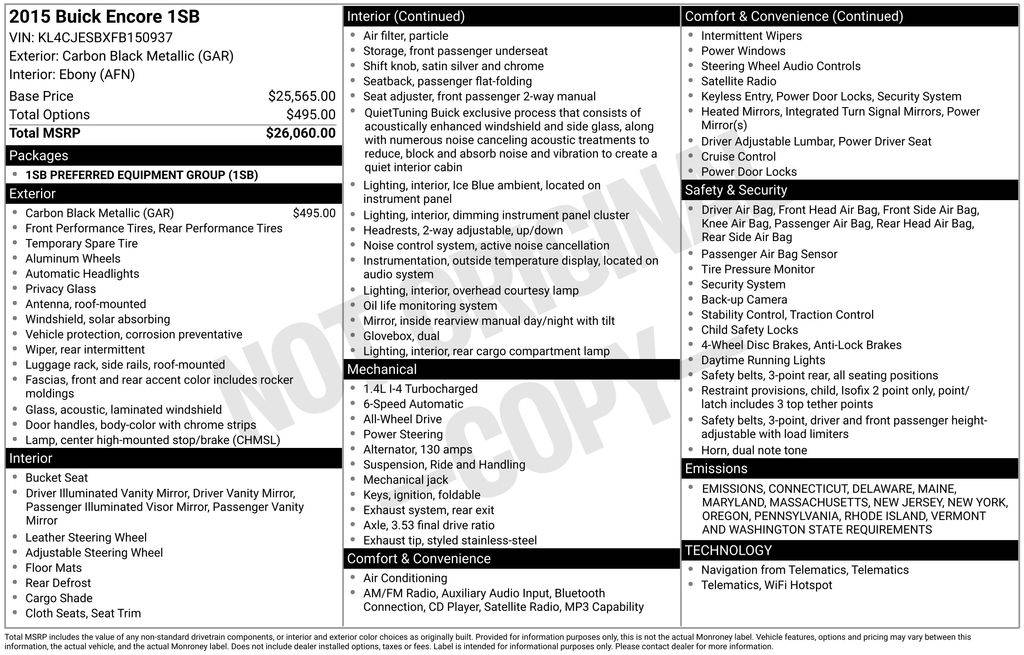 2015 Buick Encore 1SB
VIN: KL4CJESBXFB150937
Exterior: Carbon Black Metallic (GAR)
Interior: Ebony (AFN)

| Base Price | $25,565.00 |
|---|---|
| Total Options | $495.00 |
| Total MSRP | $26,060.00 |

Packages
- 1SB PREFERRED EQUIPMENT GROUP (1SB)

Exterior
- Carbon Black Metallic (GAR) $495.00
- Front Performance Tires, Rear Performance Tires
- Temporary Spare Tire
- Aluminum Wheels
- Automatic Headlights
- Privacy Glass
- Antenna, roof-mounted
- Windshield, solar absorbing
- Vehicle protection, corrosion preventative
- Wiper, rear intermittent
- Luggage rack, side rails, roof-mounted
- Fascias, front and rear accent color includes rocker moldings
- Glass, acoustic, laminated windshield
- Door handles, body-color with chrome strips
- Lamp, center high-mounted stop/brake (CHMSL)

Interior
- Bucket Seat
- Driver Illuminated Vanity Mirror, Driver Vanity Mirror, Passenger Illuminated Visor Mirror, Passenger Vanity Mirror
- Leather Steering Wheel
- Adjustable Steering Wheel
- Floor Mats
- Rear Defrost
- Cargo Shade
- Cloth Seats, Seat Trim

Interior (Continued)
- Air filter, particle
- Storage, front passenger underseat
- Shift knob, satin silver and chrome
- Seatback, passenger flat-folding
- Seat adjuster, front passenger 2-way manual
- QuietTuning Buick exclusive process that consists of acoustically enhanced windshield and side glass, along with numerous noise canceling acoustic treatments to reduce, block and absorb noise and vibration to create a quiet interior cabin
- Lighting, interior, Ice Blue ambient, located on instrument panel
- Lighting, interior, dimming instrument panel cluster
- Headrests, 2-way adjustable, up/down
- Noise control system, active noise cancellation
- Instrumentation, outside temperature display, located on audio system
- Lighting, interior, overhead courtesy lamp
- Oil life monitoring system
- Mirror, inside rearview manual day/night with tilt
- Glovebox, dual
- Lighting, interior, rear cargo compartment lamp

Mechanical
- 1.4L I-4 Turbocharged
- 6-Speed Automatic
- All-Wheel Drive
- Power Steering
- Alternator, 130 amps
- Suspension, Ride and Handling
- Mechanical jack
- Keys, ignition, foldable
- Exhaust system, rear exit
- Axle, 3.53 final drive ratio
- Exhaust tip, styled stainless-steel

Comfort & Convenience
- Air Conditioning
- AM/FM Radio, Auxiliary Audio Input, Bluetooth Connection, CD Player, Satellite Radio, MP3 Capability

Comfort & Convenience (Continued)
- Intermittent Wipers
- Power Windows
- Steering Wheel Audio Controls
- Satellite Radio
- Keyless Entry, Power Door Locks, Security System
- Heated Mirrors, Integrated Turn Signal Mirrors, Power Mirror(s)
- Driver Adjustable Lumbar, Power Driver Seat
- Cruise Control
- Power Door Locks

Safety & Security
- Driver Air Bag, Front Head Air Bag, Front Side Air Bag, Knee Air Bag, Passenger Air Bag, Rear Head Air Bag, Rear Side Air Bag
- Passenger Air Bag Sensor
- Tire Pressure Monitor
- Security System
- Back-up Camera
- Stability Control, Traction Control
- Child Safety Locks
- 4-Wheel Disc Brakes, Anti-Lock Brakes
- Daytime Running Lights
- Safety belts, 3-point rear, all seating positions
- Restraint provisions, child, Isofix 2 point only, point/latch includes 3 top tether points
- Safety belts, 3-point, driver and front passenger height-adjustable with load limiters
- Horn, dual note tone

Emissions
- EMISSIONS, CONNECTICUT, DELAWARE, MAINE, MARYLAND, MASSACHUSETTS, NEW JERSEY, NEW YORK, OREGON, PENNSYLVANIA, RHODE ISLAND, VERMONT AND WASHINGTON STATE REQUIREMENTS

TECHNOLOGY
- Navigation from Telematics, Telematics
- Telematics, WiFi Hotspot

NOT ORIGINAL COPY

Total MSRP includes the value of any non-standard drivetrain components, or interior and exterior color choices as originally built. Provided for information purposes only, this is not the actual Monroney label. Vehicle features, options and pricing may vary between this information, the actual vehicle, and the actual Monroney label. Does not include dealer installed options, taxes or fees. Label is intended for informational purposes only. Please contact dealer for more information.